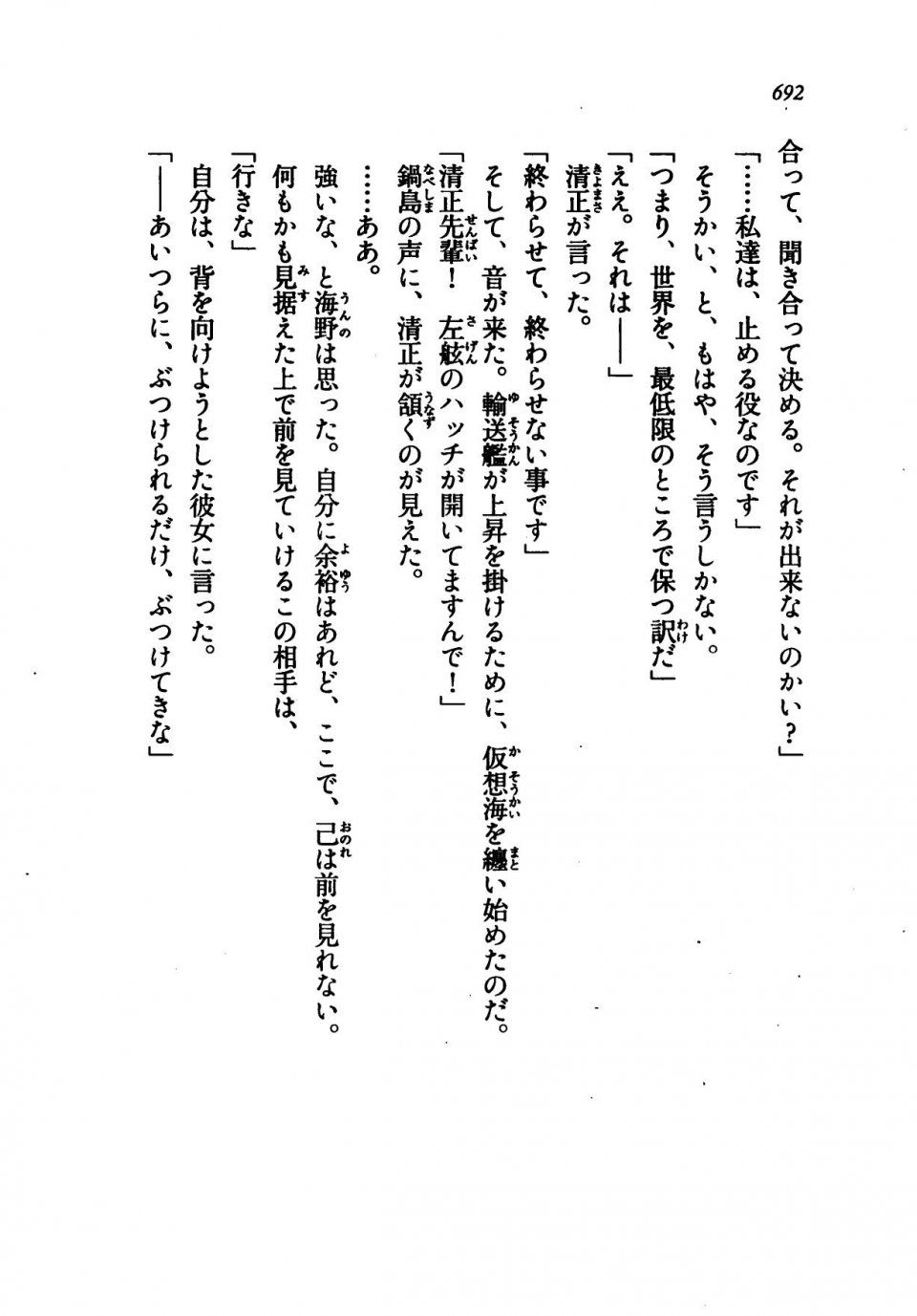 692

合って、聞き合って決める。それが出来ないのかい？」

「……私達は、止める役なのです」

そうかい、と、もはや、そう言うしかない。

「つまり、世界を、最低限のところで保つ訳だ」

「ええ。それは――」

清正が言った。

「終わらせて、終わらせない事です」

そして、音が来た。輸送艦が上昇を掛けるために、仮想海を纏い始めたのだ。

「清正先輩！　左舷のハッチが開いてますんで！」

鍋島の声に、清正が頷くのが見えた。

……ああ。

強いな、と海野は思った。自分に余裕はあれど、ここで、己は前を見れない。

何もかも見据えた上で前を見ていけるこの相手は、

「行きな」

自分は、背を向けようとした彼女に言った。

「――あいつらに、ぶつけられるだけ、ぶつけてきな」